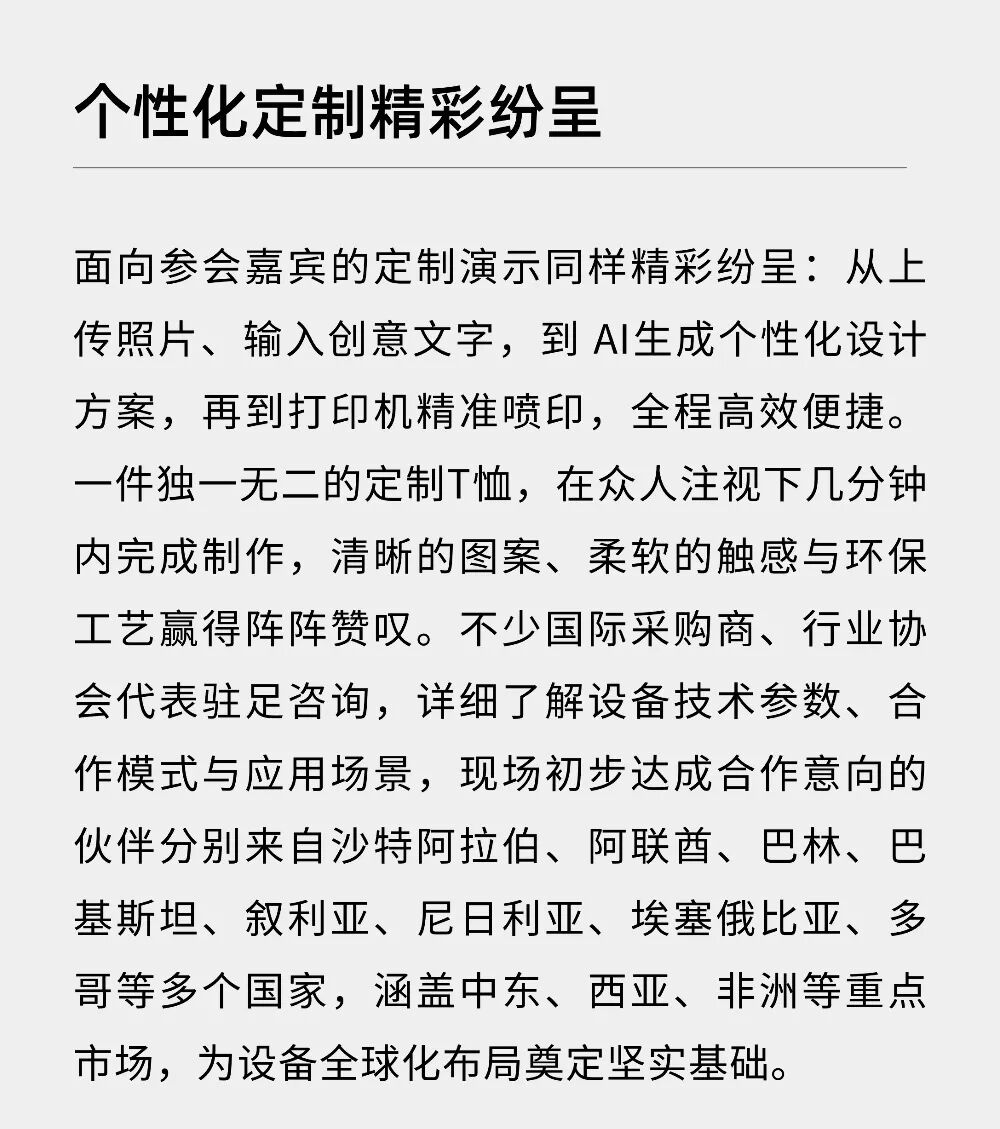 个性化定制精彩纷呈

面向参会嘉宾的定制演示同样精彩纷呈：从上传照片、输入创意文字，到 AI生成个性化设计方案，再到打印机精准喷印，全程高效便捷。一件独一无二的定制T恤，在众人注视下几分钟内完成制作，清晰的图案、柔软的触感与环保工艺赢得阵阵赞叹。不少国际采购商、行业协会代表驻足咨询，详细了解设备技术参数、合作模式与应用场景，现场初步达成合作意向的伙伴分别来自沙特阿拉伯、阿联酋、巴林、巴基斯坦、叙利亚、尼日利亚、埃塞俄比亚、多哥等多个国家，涵盖中东、西亚、非洲等重点市场，为设备全球化布局奠定坚实基础。